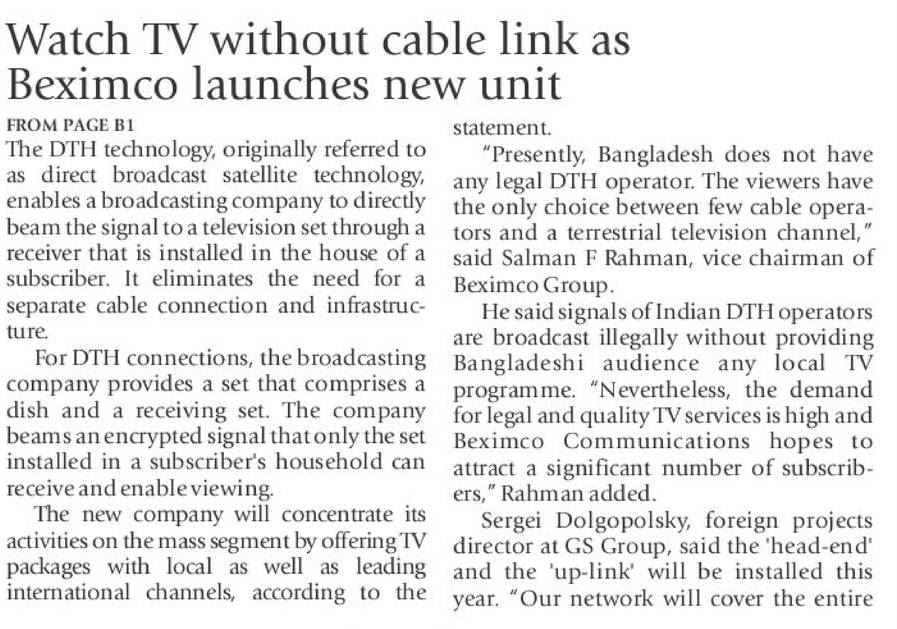 Watch TV without cable link as Beximco launches new unit

FROM PAGE B1

The DTH technology, originally referred to as direct broadcast satellite technology, enables a broadcasting company to directly beam the signal to a television set through a receiver that is installed in the house of a subscriber. It eliminates the need for a separate cable connection and infrastructure.

For DTH connections, the broadcasting company provides a set that comprises a dish and a receiving set. The company beams an encrypted signal that only the set installed in a subscriber's household can receive and enable viewing.

The new company will concentrate its activities on the mass segment by offering TV packages with local as well as leading international channels, according to the statement.

"Presently, Bangladesh does not have any legal DTH operator. The viewers have the only choice between few cable operators and a terrestrial television channel," said Salman F Rahman, vice chairman of Beximco Group.

He said signals of Indian DTH operators are broadcast illegally without providing Bangladeshi audience any local TV programme. "Nevertheless, the demand for legal and quality TV services is high and Beximco Communications hopes to attract a significant number of subscribers," Rahman added.

Sergei Dolgopolsky, foreign projects director at GS Group, said the 'head-end' and the 'up-link' will be installed this year. "Our network will cover the entire